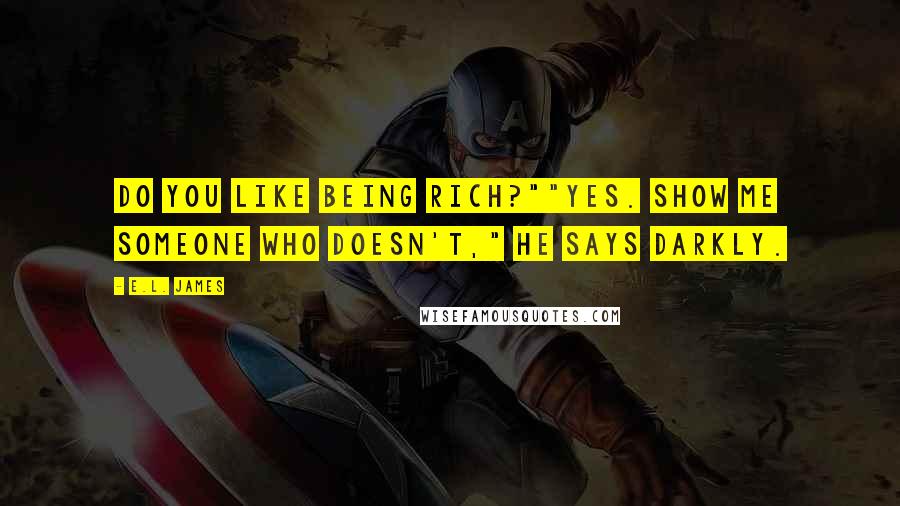 DO YOU LIKE BEING RICH?""YES. SHOW ME SOMEONE WHO DOESN'T," HE SAYS DARKLY.

- E.L. JAMES

WISEFAMOUSQUOTES.COM